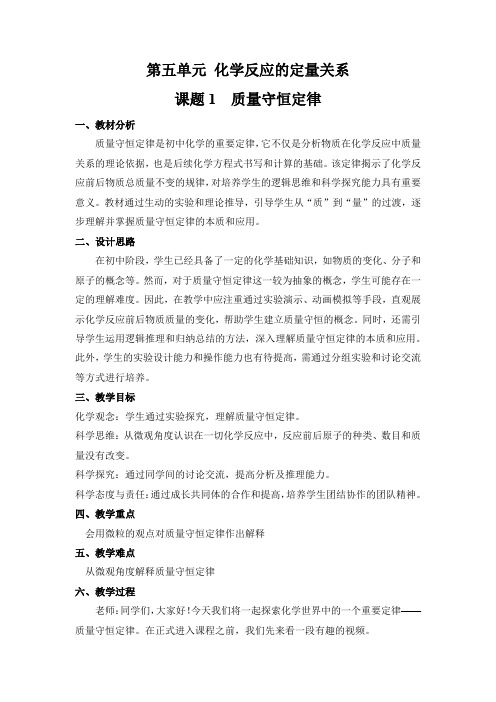 第五单元 化学反应的定量关系

课题 1 质量守恒定律

一、教材分析

质量守恒定律是初中化学的重要定律，它不仅是分析物质在化学反应中质量关系的理论依据，也是后续化学方程式书写和计算的基础。该定律揭示了化学反应前后物质总质量不变的规律，对培养学生的逻辑思维和科学探究能力具有重要意义。教材通过生动的实验和理论推导，引导学生从“质”到“量”的过渡，逐步理解并掌握质量守恒定律的本质和应用。

二、设计思路

在初中阶段，学生已经具备了一定的化学基础知识，如物质的变化、分子和原子的概念等。然而，对于质量守恒定律这一较为抽象的概念，学生可能存在一定的理解难度。因此，在教学中应注重通过实验演示、动画模拟等手段，直观展示化学反应前后物质质量的变化，帮助学生建立质量守恒的概念。同时，还需引导学生运用逻辑推理和归纳总结的方法，深入理解质量守恒定律的本质和应用。此外，学生的实验设计能力和操作能力也有待提高，需通过分组实验和讨论交流等方式进行培养。

三、教学目标

化学观念：学生通过实验探究，理解质量守恒定律。

科学思维：从微观角度认识在一切化学反应中，反应前后原子的种类、数目和质量没有改变。

科学探究：通过同学间的讨论交流，提高分析及推理能力。

科学态度与责任：通过成长共同体的合作和提高，培养学生团结协作的团队精神。

四、教学重点

会用微粒的观点对质量守恒定律作出解释

五、教学难点

从微观角度解释质量守恒定律

六、教学过程

老师：同学们，大家好！今天我们将一起探索化学世界中的一个重要定律——质量守恒定律。在正式进入课程之前，我们先来看一段有趣的视频。